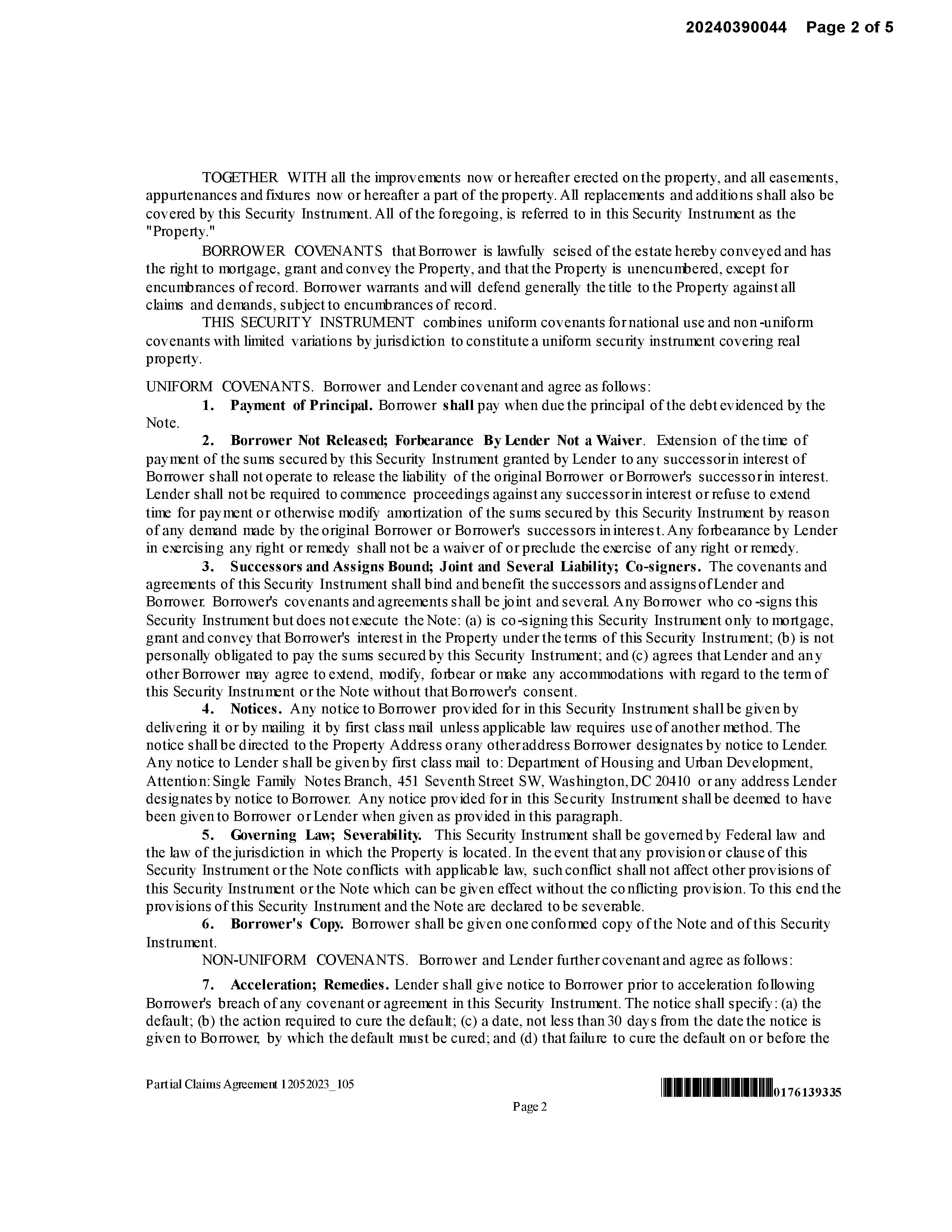 20240390044 Page 2 of 5

TOGETHER WITH all the improvements now or hereafter erected on the property, and all easements, appurtenances and fixtures now or hereafter a part of the property. All replacements and additions shall also be covered by this Security Instrument. All of the foregoing, is referred to in this Security Instrument as the "Property."

BORROWER COVENANTS that Borrower is lawfully seised of the estate hereby conveyed and has the right to mortgage, grant and convey the Property, and that the Property is unencumbered, except for encumbrances of record. Borrower warrants and will defend generally the title to the Property against all claims and demands, subject to encumbrances of record.

THIS SECURITY INSTRUMENT combines uniform covenants for national use and non-uniform covenants with limited variations by jurisdiction to constitute a uniform security instrument covering real property.

UNIFORM COVENANTS. Borrower and Lender covenant and agree as follows:

1. Payment of Principal. Borrower shall pay when due the principal of the debt evidenced by the Note.

2. Borrower Not Released; Forbearance By Lender Not a Waiver. Extension of the time of payment of the sums secured by this Security Instrument granted by Lender to any successor in interest of Borrower shall not operate to release the liability of the original Borrower or Borrower's successor in interest. Lender shall not be required to commence proceedings against any successor in interest or refuse to extend time for payment or otherwise modify amortization of the sums secured by this Security Instrument by reason of any demand made by the original Borrower or Borrower's successors in interest. Any forbearance by Lender in exercising any right or remedy shall not be a waiver of or preclude the exercise of any right or remedy.

3. Successors and Assigns Bound; Joint and Several Liability; Co-signers. The covenants and agreements of this Security Instrument shall bind and benefit the successors and assigns of Lender and Borrower. Borrower's covenants and agreements shall be joint and several. Any Borrower who co-signs this Security Instrument but does not execute the Note: (a) is co-signing this Security Instrument only to mortgage, grant and convey that Borrower's interest in the Property under the terms of this Security Instrument; (b) is not personally obligated to pay the sums secured by this Security Instrument; and (c) agrees that Lender and any other Borrower may agree to extend, modify, forbear or make any accommodations with regard to the term of this Security Instrument or the Note without that Borrower's consent.

4. Notices. Any notice to Borrower provided for in this Security Instrument shall be given by delivering it or by mailing it by first class mail unless applicable law requires use of another method. The notice shall be directed to the Property Address or any other address Borrower designates by notice to Lender. Any notice to Lender shall be given by first class mail to: Department of Housing and Urban Development, Attention: Single Family Notes Branch, 451 Seventh Street SW, Washington, DC 20410 or any address Lender designates by notice to Borrower. Any notice provided for in this Security Instrument shall be deemed to have been given to Borrower or Lender when given as provided in this paragraph.

5. Governing Law; Severability. This Security Instrument shall be governed by Federal law and the law of the jurisdiction in which the Property is located. In the event that any provision or clause of this Security Instrument or the Note conflicts with applicable law, such conflict shall not affect other provisions of this Security Instrument or the Note which can be given effect without the conflicting provision. To this end the provisions of this Security Instrument and the Note are declared to be severable.

6. Borrower's Copy. Borrower shall be given one conformed copy of the Note and of this Security Instrument.

NON-UNIFORM COVENANTS. Borrower and Lender further covenant and agree as follows:

7. Acceleration; Remedies. Lender shall give notice to Borrower prior to acceleration following Borrower's breach of any covenant or agreement in this Security Instrument. The notice shall specify: (a) the default; (b) the action required to cure the default; (c) a date, not less than 30 days from the date the notice is given to Borrower, by which the default must be cured; and (d) that failure to cure the default on or before the

Partial Claims Agreement 12052023_105

0176139335

Page 2